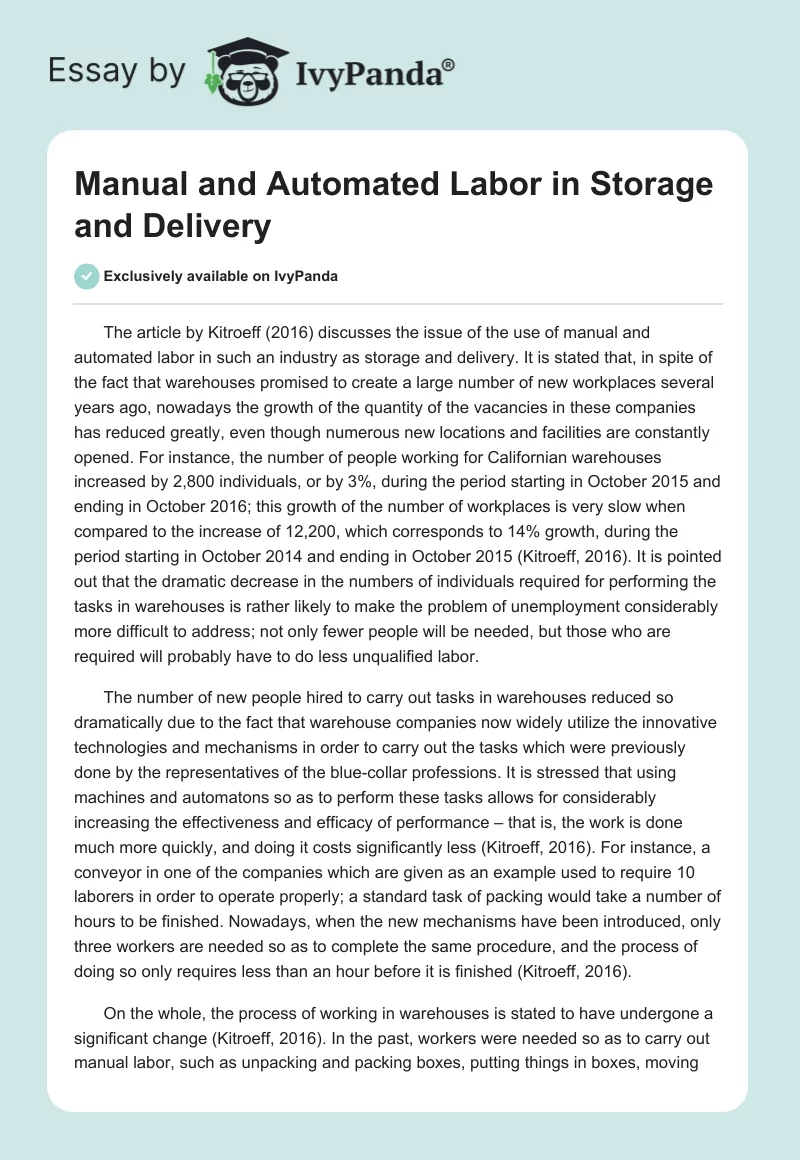 Essay by IvyPanda®

Manual and Automated Labor in Storage and Delivery

Exclusively available on IvyPanda

The article by Kitroeff (2016) discusses the issue of the use of manual and automated labor in such an industry as storage and delivery. It is stated that, in spite of the fact that warehouses promised to create a large number of new workplaces several years ago, nowadays the growth of the quantity of the vacancies in these companies has reduced greatly, even though numerous new locations and facilities are constantly opened. For instance, the number of people working for Californian warehouses increased by 2,800 individuals, or by 3%, during the period starting in October 2015 and ending in October 2016; this growth of the number of workplaces is very slow when compared to the increase of 12,200, which corresponds to 14% growth, during the period starting in October 2014 and ending in October 2015 (Kitroeff, 2016). It is pointed out that the dramatic decrease in the numbers of individuals required for performing the tasks in warehouses is rather likely to make the problem of unemployment considerably more difficult to address; not only fewer people will be needed, but those who are required will probably have to do less unqualified labor.

The number of new people hired to carry out tasks in warehouses reduced so dramatically due to the fact that warehouse companies now widely utilize the innovative technologies and mechanisms in order to carry out the tasks which were previously done by the representatives of the blue-collar professions. It is stressed that using machines and automatons so as to perform these tasks allows for considerably increasing the effectiveness and efficacy of performance – that is, the work is done much more quickly, and doing it costs significantly less (Kitroeff, 2016). For instance, a conveyor in one of the companies which are given as an example used to require 10 laborers in order to operate properly; a standard task of packing would take a number of hours to be finished. Nowadays, when the new mechanisms have been introduced, only three workers are needed so as to complete the same procedure, and the process of doing so only requires less than an hour before it is finished (Kitroeff, 2016).

On the whole, the process of working in warehouses is stated to have undergone a significant change (Kitroeff, 2016). In the past, workers were needed so as to carry out manual labor, such as unpacking and packing boxes, putting things in boxes, moving